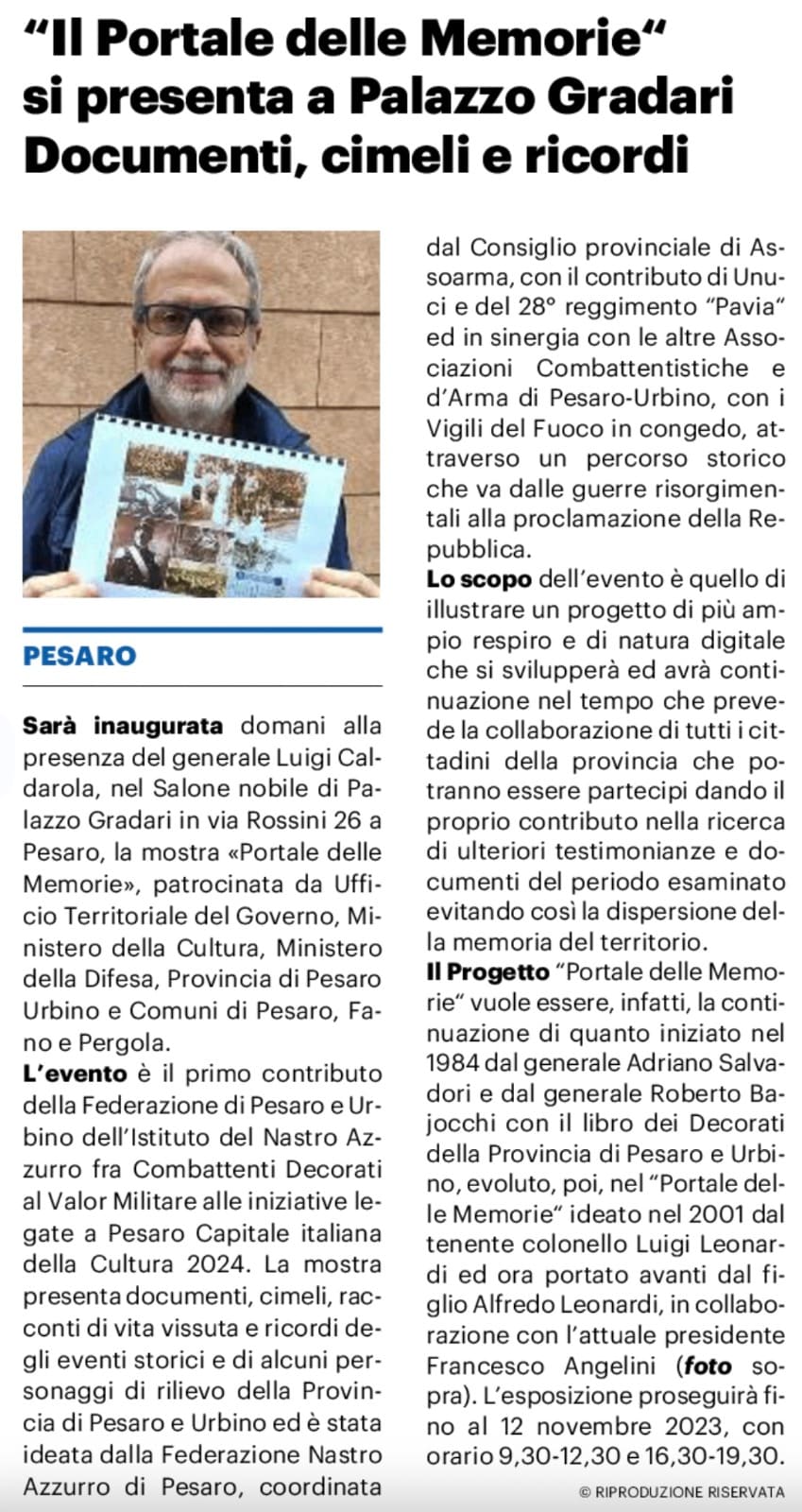 “Il Portale delle Memorie“ si presenta a Palazzo Gradari Documenti, cimeli e ricordi

PESARO

Sarà inaugurata domani alla presenza del generale Luigi Caldarola, nel Salone nobile di Palazzo Gradari in via Rossini 26 a Pesaro, la mostra «Portale delle Memorie», patrocinata da Ufficio Territoriale del Governo, Ministero della Cultura, Ministero della Difesa, Provincia di Pesaro Urbino e Comuni di Pesaro, Fano e Pergola.
L’evento è il primo contributo della Federazione di Pesaro e Urbino dell’Istituto del Nastro Azzurro fra Combattenti Decorati al Valor Militare alle iniziative legate a Pesaro Capitale italiana della Cultura 2024. La mostra presenta documenti, cimeli, racconti di vita vissuta e ricordi degli eventi storici e di alcuni personaggi di rilievo della Provincia di Pesaro e Urbino ed è stata ideata dalla Federazione Nastro Azzurro di Pesaro, coordinata dal Consiglio provinciale di Assoarma, con il contributo di Unuci e del 28° reggimento “Pavia“ ed in sinergia con le altre Associazioni Combattentistiche e d’Arma di Pesaro-Urbino, con i Vigili del Fuoco in congedo, attraverso un percorso storico che va dalle guerre risorgimentali alla proclamazione della Repubblica.
Lo scopo dell’evento è quello di illustrare un progetto di più ampio respiro e di natura digitale che si svilupperà ed avrà continuazione nel tempo che prevede la collaborazione di tutti i cittadini della provincia che potranno essere partecipi dando il proprio contributo nella ricerca di ulteriori testimonianze e documenti del periodo esaminato evitando così la dispersione della memoria del territorio.
Il Progetto “Portale delle Memorie“ vuole essere, infatti, la continuazione di quanto iniziato nel 1984 dal generale Adriano Salvadori e dal generale Roberto Bajocchi con il libro dei Decorati della Provincia di Pesaro e Urbino, evoluto, poi, nel “Portale delle Memorie“ ideato nel 2001 dal tenente colonello Luigi Leonardi ed ora portato avanti dal figlio Alfredo Leonardi, in collaborazione con l’attuale presidente Francesco Angelini (foto sopra). L’esposizione proseguirà fino al 12 novembre 2023, con orario 9,30-12,30 e 16,30-19,30.

© RIPRODUZIONE RISERVATA